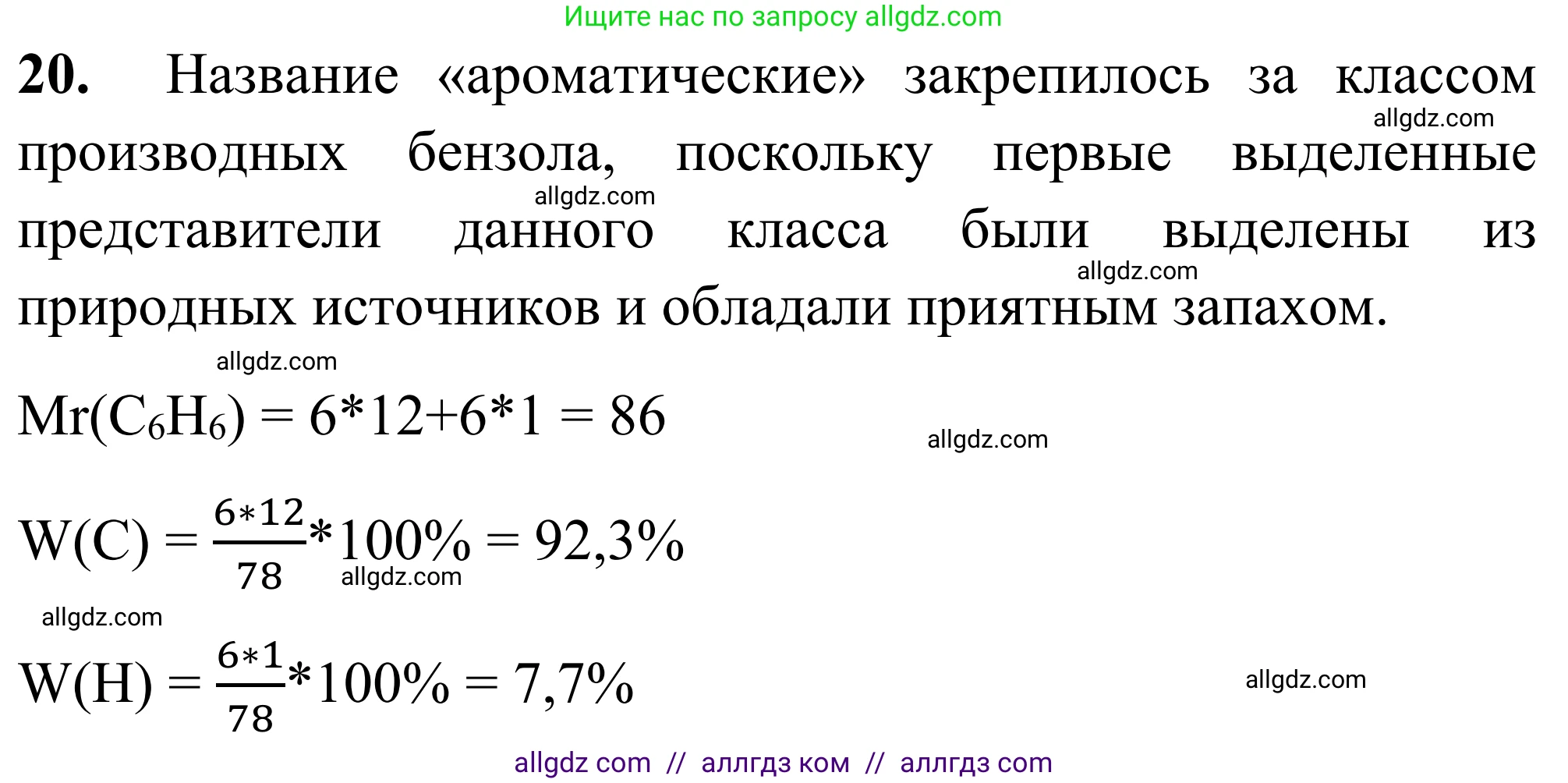 Ищите нас по запросу allgdz.com

**20.** Название «ароматические» закрепилось за классом производных бензола, поскольку первые выделенные представители данного класса были выделены из природных источников и обладали приятным запахом.

allgdz.com

allgdz.com

allgdz.com

allgdz.com

$Mr(C_6H_6) = 6*12+6*1 = 86$

allgdz.com

$W(C) = \frac{6*12}{78}*100\% = 92,3\%$

allgdz.com

allgdz.com

$W(H) = \frac{6*1}{78}*100\% = 7,7\%$

allgdz.com

allgdz com // аллгдз ком // аллгдз com